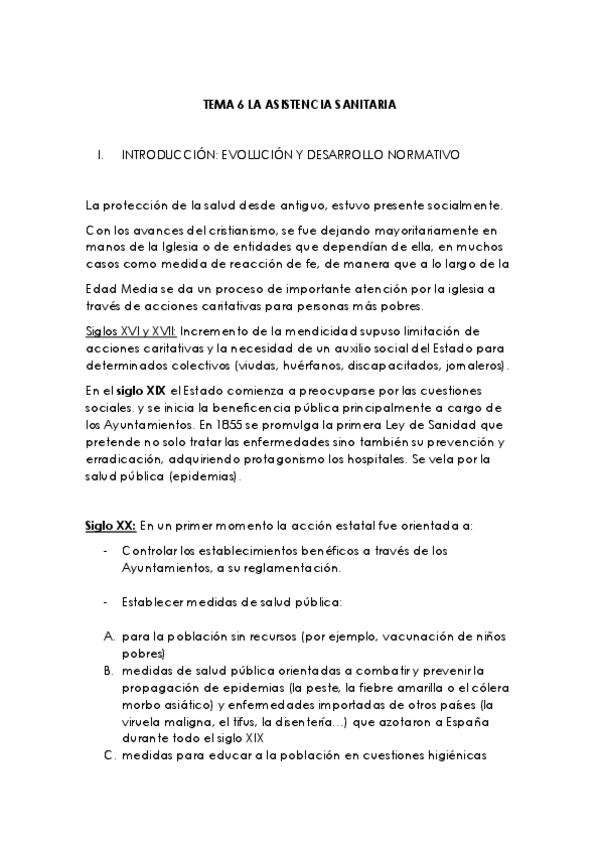 TEMA 6 LA ASISTENCIA SANITARIA

I. INTRODUCCIÓN: EVOLUCIÓN Y DESARROLLO NORMATIVO

La protección de la salud desde antiguo, estuvo presente socialmente.

Con los avances del cristianismo, se fue dejando mayoritariamente en manos de la Iglesia o de entidades que dependían de ella, en muchos casos como medida de reacción de fe, de manera que a lo largo de la

Edad Media se da un proceso de importante atención por la iglesia a través de acciones caritativas para personas más pobres.

Siglos XVI y XVII: Incremento de la mendicidad supuso limitación de acciones caritativas y la necesidad de un auxilio social del Estado para determinados colectivos (viudas, huérfanos, discapacitados, jornaleros).

En el siglo XIX el Estado comienza a preocuparse por las cuestiones sociales. y se inicia la beneficencia pública principalmente a cargo de los Ayuntamientos. En 1855 se promulga la primera Ley de Sanidad que pretende no solo tratar las enfermedades sino también su prevención y erradicación, adquiriendo protagonismo los hospitales. Se vela por la salud pública (epidemias).

Siglo XX: En un primer momento la acción estatal fue orientada a:

- Controlar los establecimientos benéficos a través de los Ayuntamientos, a su reglamentación.

- Establecer medidas de salud pública:

A. para la población sin recursos (por ejemplo, vacunación de niños pobres)
B. medidas de salud pública orientadas a combatir y prevenir la propagación de epidemias (la peste, la fiebre amarilla o el cólera morbo asiático) y enfermedades importadas de otros países (la viruela maligna, el tifus, la disentería…) que azotaron a España durante todo el siglo XIX
C. medidas para educar a la población en cuestiones higiénicas